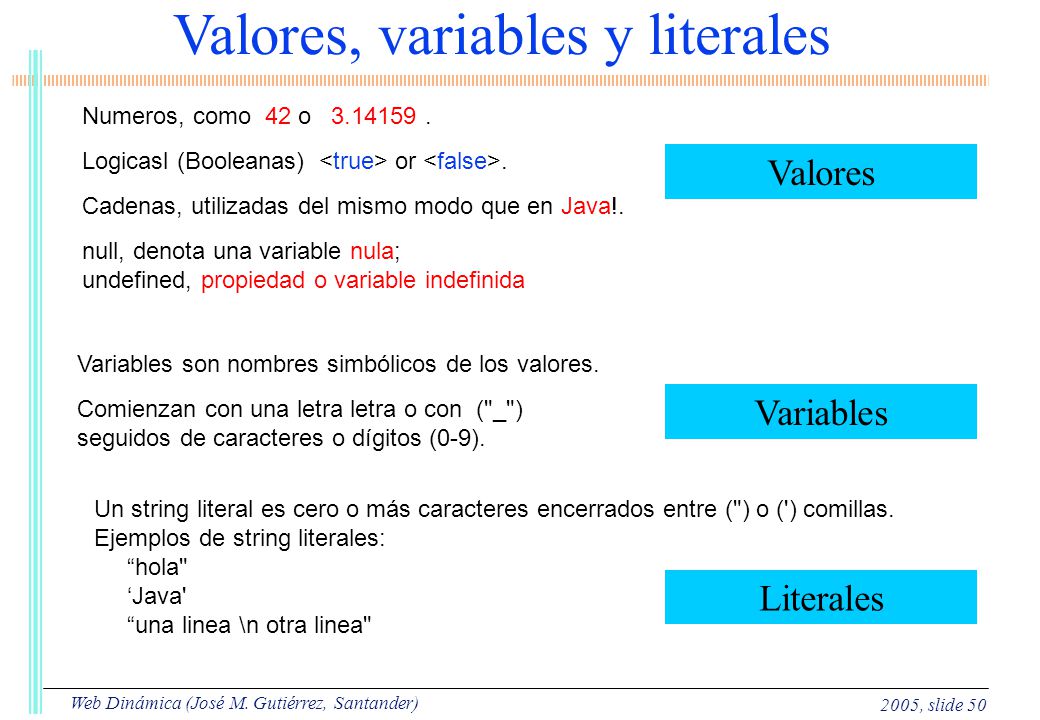 Valores, variables y literales

Numeros, como 42 o 3.14159 .

Logicasl (Booleanas) <true> or <false>.

Cadenas, utilizadas del mismo modo que en Java!.

null, denota una variable nula;
undefined, propiedad o variable indefinida

Valores

Variables son nombres simbólicos de los valores.

Comienzan con una letra letra o con ("_")
seguidos de caracteres o dígitos (0-9).

Variables

Un string literal es cero o más caracteres encerrados entre (") o (') comillas.
Ejemplos de string literales:
“hola"
‘Java'
“una linea \n otra linea"

Literales

Web Dinámica (José M. Gutiérrez, Santander)
2005, slide 50